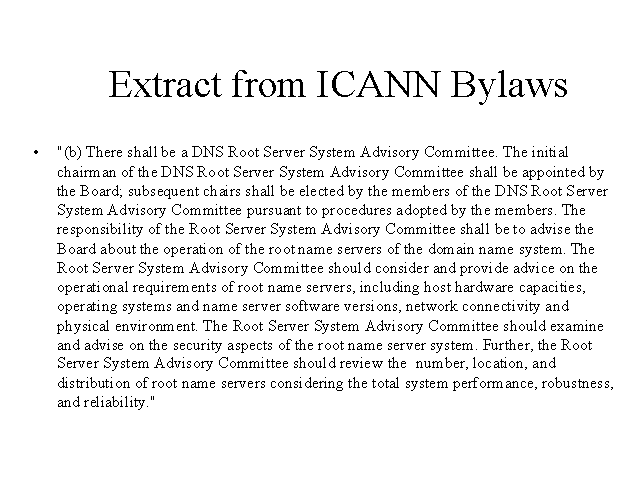 Extract from ICANN Bylaws

• "(b) There shall be a DNS Root Server System Advisory Committee. The initial chairman of the DNS Root Server System Advisory Committee shall be appointed by the Board; subsequent chairs shall be elected by the members of the DNS Root Server System Advisory Committee pursuant to procedures adopted by the members. The responsibility of the Root Server System Advisory Committee shall be to advise the Board about the operation of the root name servers of the domain name system. The Root Server System Advisory Committee should consider and provide advice on the operational requirements of root name servers, including host hardware capacities, operating systems and name server software versions, network connectivity and physical environment. The Root Server System Advisory Committee should examine and advise on the security aspects of the root name server system. Further, the Root Server System Advisory Committee should review the number, location, and distribution of root name servers considering the total system performance, robustness, and reliability."